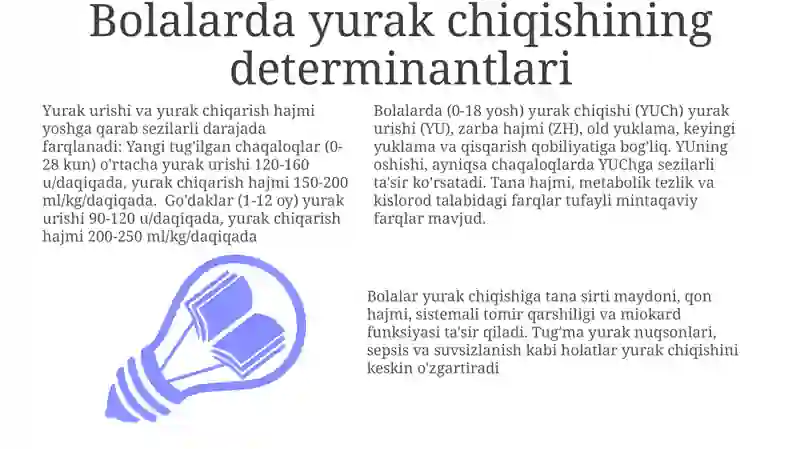 Bolalarda yurak chiqishining determinantlari

Yurak urishi va yurak chiqarish hajmi yoshga qarab sezilarli darajada farqlanadi: Yangi tug'ilgan chaqaloqlar (0-28 kun) o'rtacha yurak urishi 120-160 u/daqiqada, yurak chiqarish hajmi 150-200 ml/kg/daqiqada. Go'daklar (1-12 oy) yurak urishi 90-120 u/daqiqada, yurak chiqarish hajmi 200-250 ml/kg/daqiqada

Bolalarda (0-18 yosh) yurak chiqishi (YUCh) yurak urishi (YU), zarba hajmi (ZH), old yuklama, keyingi yuklama va qisqarish qobiliyatiga bog'liq. YUning oshishi, ayniqsa chaqaloqlarda YUChga sezilarli ta'sir ko'rsatadi. Tana hajmi, metabolik tezlik va kislorod talabidagi farqlar tufayli mintaqaviy farqlar mavjud.

Bolalar yurak chiqishiga tana sirti maydoni, qon hajmi, sistemali tomir qarshiligi va miokard funksiyasi ta'sir qiladi. Tug'ma yurak nuqsonlari, sepsis va suvsizlanish kabi holatlar yurak chiqishini keskin o'zgartiradi